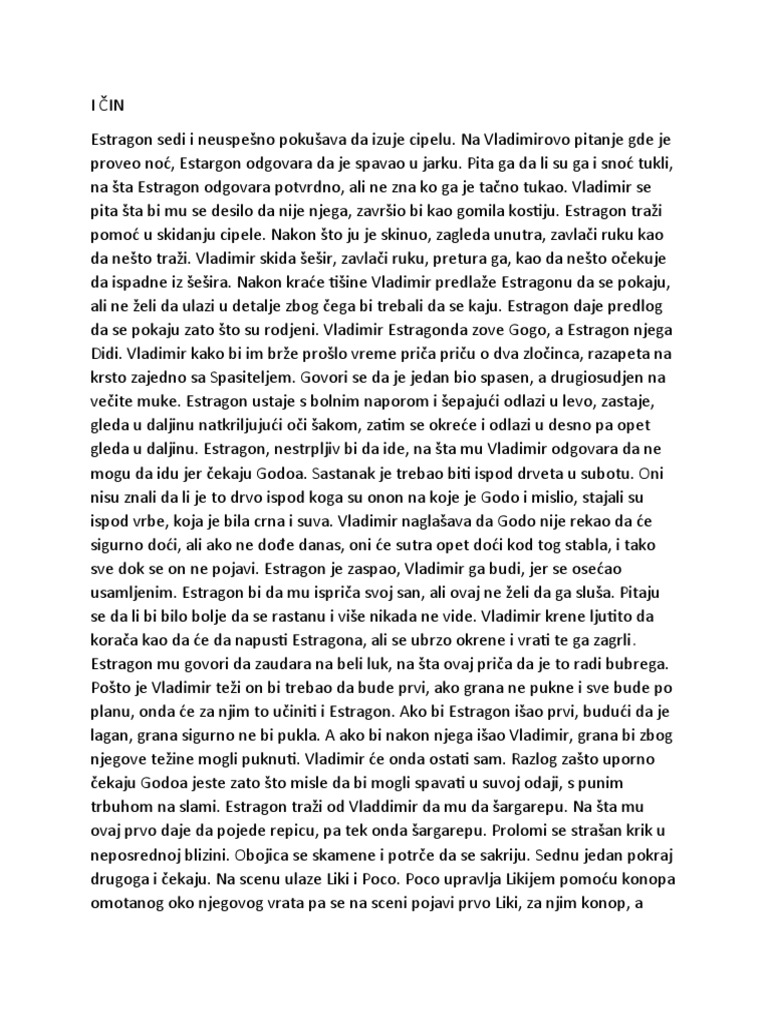 I ČIN

Estragon sedi i neuspešno pokušava da izuje cipelu. Na Vladimirovo pitanje gde je proveo noć, Estargon odgovara da je spavao u jarku. Pita ga da li su ga i snoć tukli, na šta Estragon odgovara potvrdno, ali ne zna ko ga je tačno tukao. Vladimir se pita šta bi mu se desilo da nije njega, završio bi kao gomila kostiju. Estragon traži pomoć u skidanju cipele. Nakon što ju je skinuo, zagleda unutra, zavlači ruku kao da nešto traži. Vladimir skida šešir, zavlači ruku, pretura ga, kao da nešto očekuje da ispadne iz šešira. Nakon kraće tišine Vladimir predlaže Estragonu da se pokaju, ali ne želi da ulazi u detalje zbog čega bi trebali da se kaju. Estragon daje predlog da se pokaju zato što su rodjeni. Vladimir Estragonda zove Gogo, a Estragon njega Didi. Vladimir kako bi im brže prošlo vreme priča priču o dva zločinca, razapeta na krsto zajedno sa Spasiteljem. Govori se da je jedan bio spasen, a drugiosudjen na večite muke. Estragon ustaje s bolnim naporom i šepajući odlazi u levo, zastaje, gleda u daljinu natkriljujući oči šakom, zatim se okreće i odlazi u desno pa opet gleda u daljinu. Estragon, nestrpljiv bi da ide, na šta mu Vladimir odgovara da ne mogu da idu jer čekaju Godoa. Sastanak je trebao biti ispod drveta u subotu. Oni nisu znali da li je to drvo ispod koga su onon na koje je Godo i mislio, stajali su ispod vrbe, koja je bila crna i suva. Vladimir naglašava da Godo nije rekao da će sigurno doći, ali ako ne dođe danas, oni će sutra opet doći kod tog stabla, i tako sve dok se on ne pojavi. Estragon je zaspao, Vladimir ga budi, jer se osećao usamljenim. Estragon bi da mu ispriča svoj san, ali ovaj ne želi da ga sluša. Pitaju se da li bi bilo bolje da se rastanu i više nikada ne vide. Vladimir krene ljutito da korača kao da će da napusti Estragona, ali se ubrzo okrene i vrati te ga zagrli. Estragon mu govori da zaudara na beli luk, na šta ovaj priča da je to radi bubrega. Pošto je Vladimir teži on bi trebao da bude prvi, ako grana ne pukne i sve bude po planu, onda će za njim to učiniti i Estragon. Ako bi Estragon išao prvi, budući da je lagan, grana sigurno ne bi pukla. A ako bi nakon njega išao Vladimir, grana bi zbog njegove težine mogli puknuti. Vladimir će onda ostati sam. Razlog zašto uporno čekaju Godoa jeste zato što misle da bi mogli spavati u suvoj odaji, s punim trbuhom na slami. Estragon traži od Vladdimir da mu da šargarepu. Na šta mu ovaj prvo daje da pojede repicu, pa tek onda šargarepu. Prolomi se strašan krik u neposrednoj blizini. Obojica se skamene i potrče da se sakriju. Sednu jedan pokraj drugoga i čekaju. Na scenu ulaze Liki i Poco. Poco upravlja Likijem pomoću konopa omotanog oko njegovog vrata pa se na sceni pojavi prvo Liki, za njim konop, a